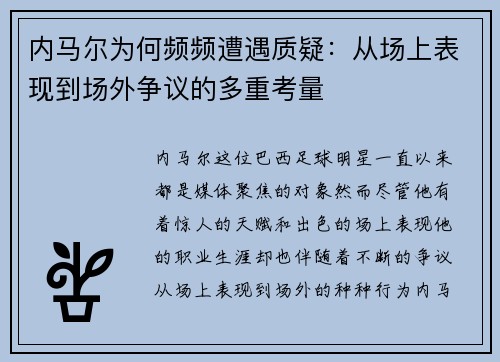 内马尔为何频频遭遇质疑：从场上表现到场外争议的多重考量

内马尔这位巴西足球明星一直以来都是媒体聚焦的对象然而尽管他有着惊人的天赋和出色的场上表现他的职业生涯却也伴随着不断的争议从场上表现到场外的种种行为内马